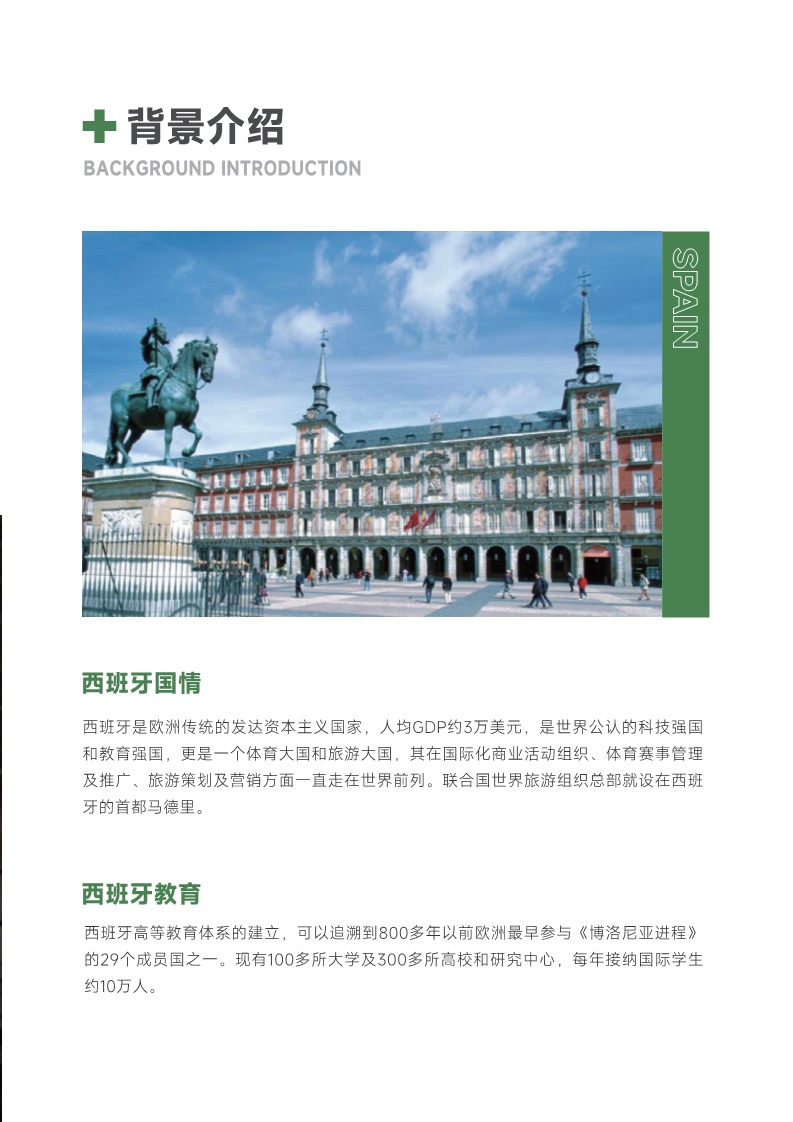 背景介绍
BACKGROUND INTRODUCTION

SPAIN

西班牙国情

西班牙是欧洲传统的发达资本主义国家，人均GDP约3万美元，是世界公认的科技强国和教育强国，更是一个体育大国和旅游大国，其在国际化商业活动组织、体育赛事管理及推广、旅游策划及营销方面一直走在世界前列。联合国世界旅游组织总部就设在西班牙的首都马德里。

西班牙教育

西班牙高等教育体系的建立，可以追溯到800多年以前欧洲最早参与《博洛尼亚进程》的29个成员国之一。现有100多所大学及300多所高校和研究中心，每年接纳国际学生约10万人。